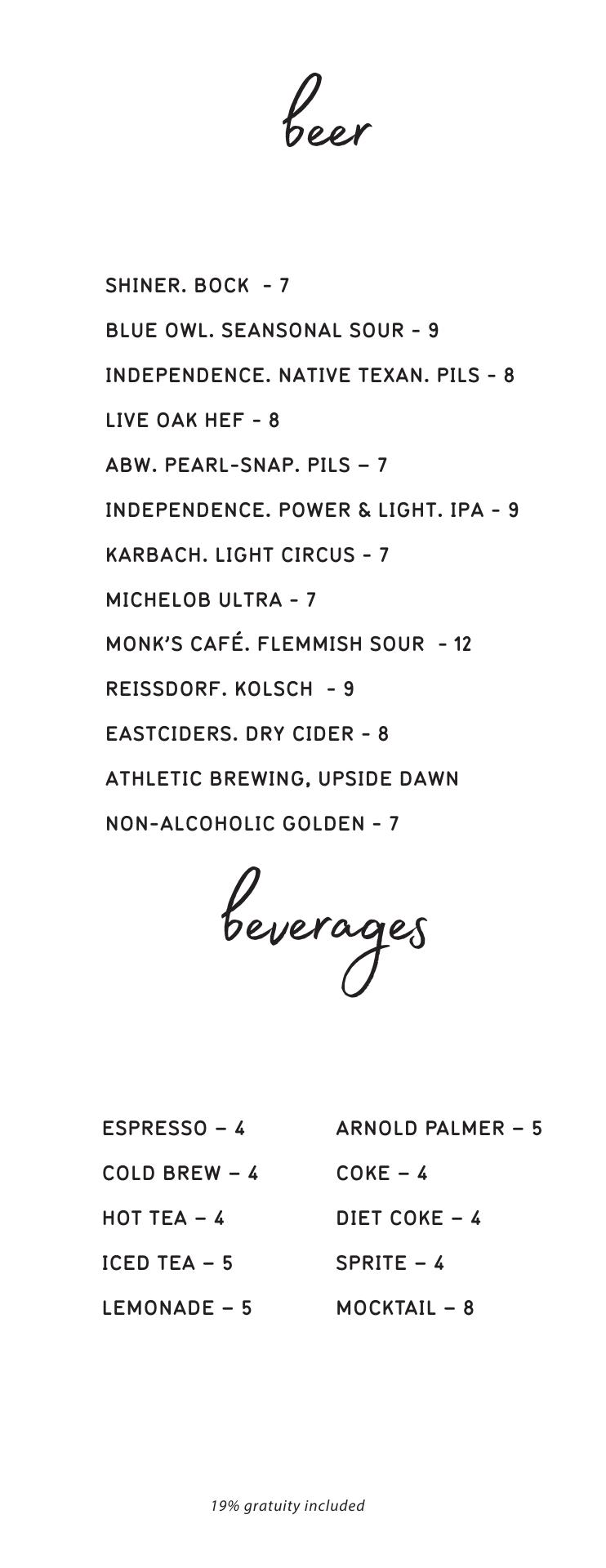 beer

SHINER. BOCK - 7

BLUE OWL. SEANSONAL SOUR - 9

INDEPENDENCE. NATIVE TEXAN. PILS - 8

LIVE OAK HEF - 8

ABW. PEARL-SNAP. PILS – 7

INDEPENDENCE. POWER & LIGHT. IPA - 9

KARBACH. LIGHT CIRCUS - 7

MICHELOB ULTRA - 7

MONK'S CAFÉ. FLEMMISH SOUR - 12

REISSDORF. KOLSCH - 9

EASTCIDERS. DRY CIDER - 8

ATHLETIC BREWING, UPSIDE DAWN

NON-ALCOHOLIC GOLDEN - 7

beverages

ESPRESSO – 4

COLD BREW – 4

HOT TEA – 4

ICED TEA – 5

LEMONADE – 5

ARNOLD PALMER – 5

COKE – 4

DIET COKE – 4

SPRITE – 4

MOCKTAIL – 8

19% gratuity included